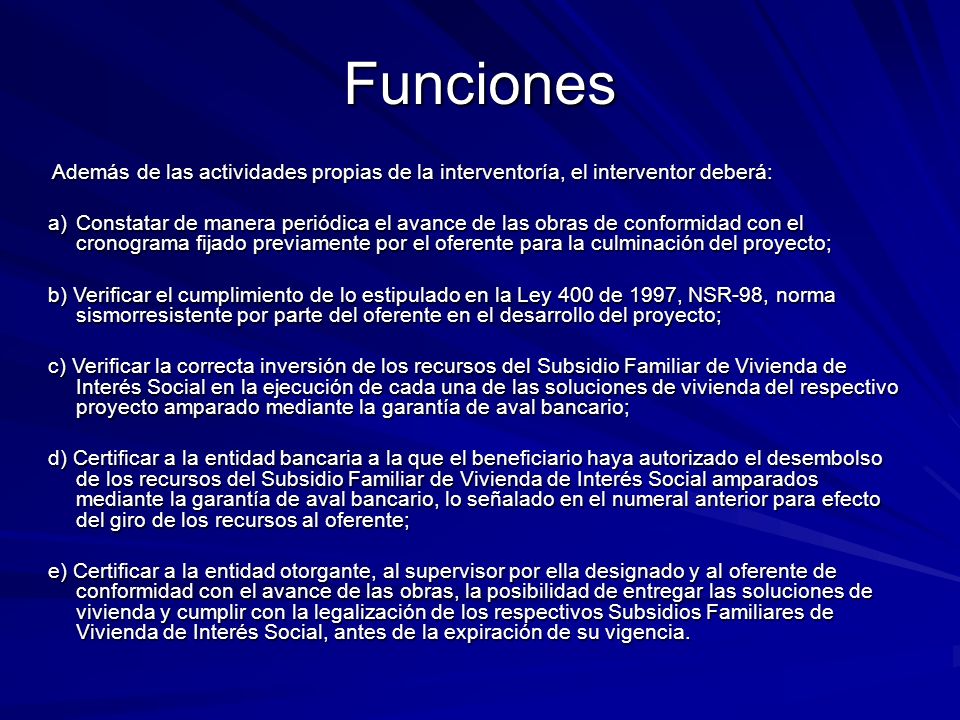 Funciones

Además de las actividades propias de la interventoría, el interventor deberá:

a) Constatar de manera periódica el avance de las obras de conformidad con el cronograma fijado previamente por el oferente para la culminación del proyecto;

b) Verificar el cumplimiento de lo estipulado en la Ley 400 de 1997, NSR-98, norma sismorresistente por parte del oferente en el desarrollo del proyecto;

c) Verificar la correcta inversión de los recursos del Subsidio Familiar de Vivienda de Interés Social en la ejecución de cada una de las soluciones de vivienda del respectivo proyecto amparado mediante la garantía de aval bancario;

d) Certificar a la entidad bancaria a la que el beneficiario haya autorizado el desembolso de los recursos del Subsidio Familiar de Vivienda de Interés Social amparados mediante la garantía de aval bancario, lo señalado en el numeral anterior para efecto del giro de los recursos al oferente;

e) Certificar a la entidad otorgante, al supervisor por ella designado y al oferente de conformidad con el avance de las obras, la posibilidad de entregar las soluciones de vivienda y cumplir con la legalización de los respectivos Subsidios Familiares de Vivienda de Interés Social, antes de la expiración de su vigencia.